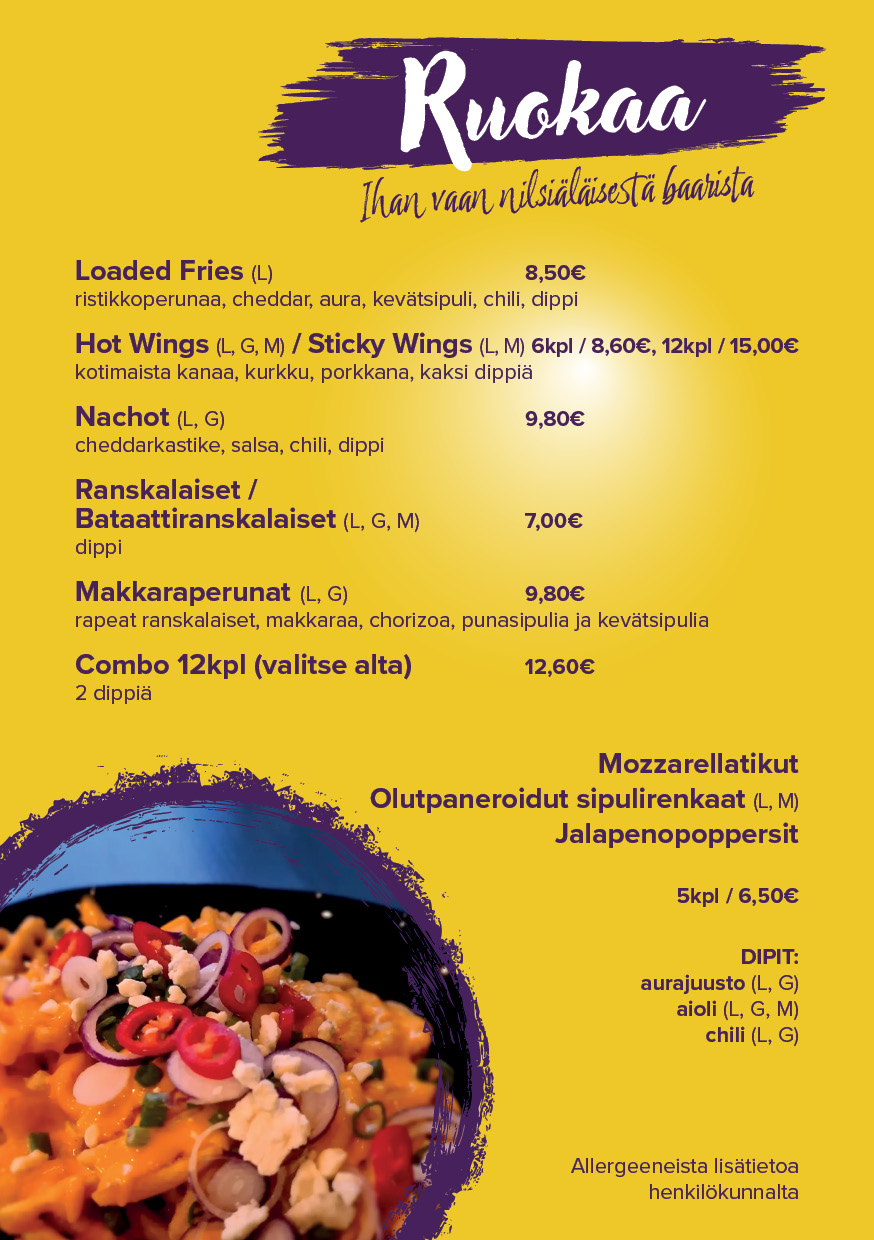 Ruokaa

Ihan vaan nilsiäläisestä baarista

Loaded Fries (L) 8,50€
ristikkoperunaa, cheddar, aura, kevätsipuli, chili, dippi

Hot Wings (L, G, M) / Sticky Wings (L, M) 6kpl / 8,60€, 12kpl / 15,00€
kotimaista kanaa, kurkku, porkkana, kaksi dippiä

Nachot (L, G) 9,80€
cheddarkastike, salsa, chili, dippi

Ranskalaiset / Bataattiranskalaiset (L, G, M) 7,00€
dippi

Makkaraperunat (L, G) 9,80€
rapeat ranskalaiset, makkaraa, chorizoa, punasipulia ja kevätsipulia

Combo 12kpl (valitse alta) 12,60€
2 dippiä

Mozzarellatikut
Olutpaneroidut sipulirenkaat (L, M)
Jalapenopoppersit

5kpl / 6,50€

DIPIT:
aurajuusto (L, G)
aioli (L, G, M)
chili (L, G)

Allergeeneista lisätietoa henkilökunnalta